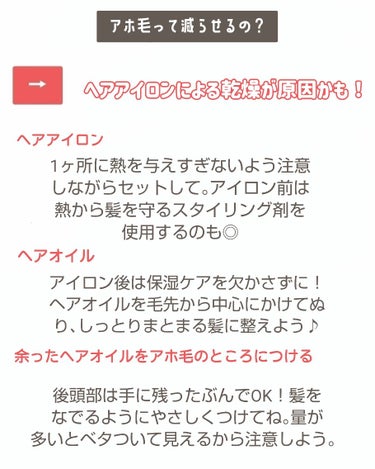 アホ毛って減らせるの?

→

ヘアアイロンによる乾燥が原因かも！

ヘアアイロン

1ヶ所に熱を与えすぎないよう注意しながらセットして。アイロン前は熱から髪を守るスタイリング剤を使用するのも◎

ヘアオイル

アイロン後は保湿ケアを欠かさずに！ヘアオイルを毛先から中心にかけてぬり、しっとりまとまる髪に整えよう♪

余ったヘアオイルをアホ毛のところにつける

後頭部は手に残ったぶんでOK！髪をなでるようにやさしくつけてね。量が多いとベタついて見えるから注意しよう。